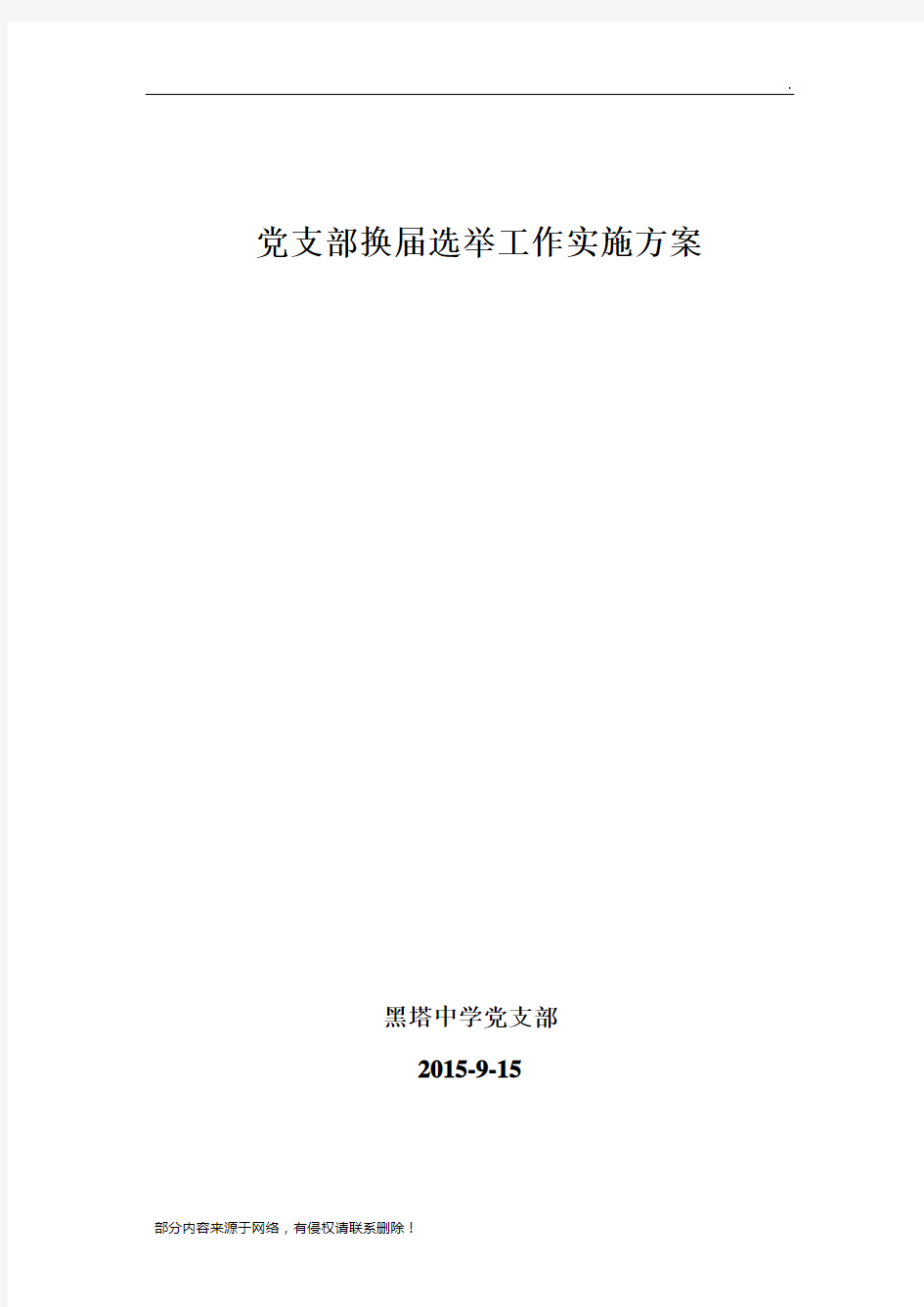 .

党支部换届选举工作实施方案

黑塔中学党支部

2015-9-15

部分内容来源于网络，有侵权请联系删除！